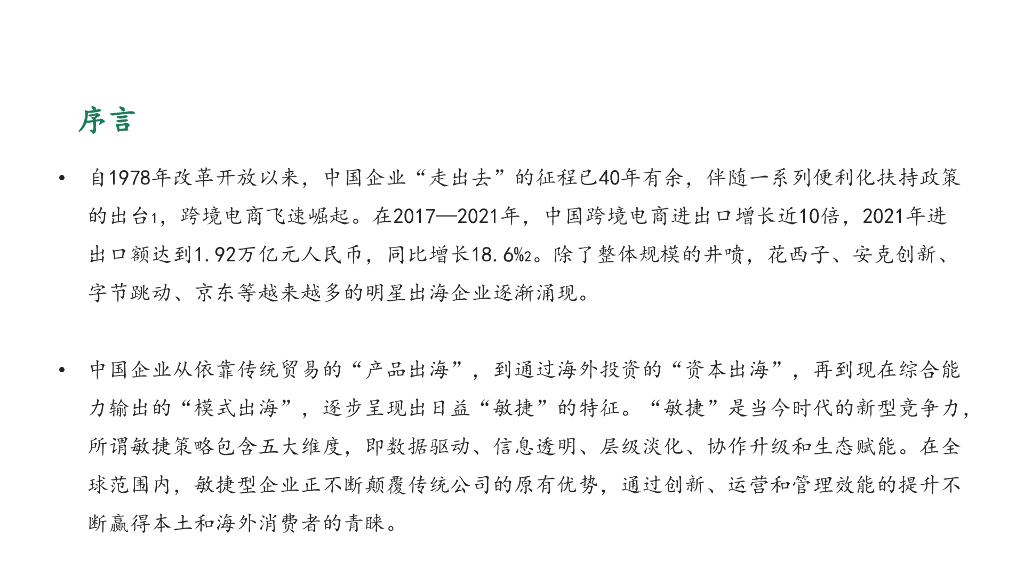 序言

• 自1978年改革开放以来，中国企业“走出去”的征程已40年有余，伴随一系列便利化扶持政策的出台1，跨境电商飞速崛起。在2017—2021年，中国跨境电商进出口增长近10倍，2021年进出口额达到1.92万亿元人民币，同比增长18.6%2。除了整体规模的井喷，花西子、安克创新、字节跳动、京东等越来越多的明星出海企业逐渐涌现。

• 中国企业从依靠传统贸易的“产品出海”，到通过海外投资的“资本出海”，再到现在综合能力输出的“模式出海”，逐步呈现出日益“敏捷”的特征。“敏捷”是当今时代的新型竞争力，所谓敏捷策略包含五大维度，即数据驱动、信息透明、层级淡化、协作升级和生态赋能。在全球范围内，敏捷型企业正不断颠覆传统公司的原有优势，通过创新、运营和管理效能的提升不断赢得本土和海外消费者的青睐。